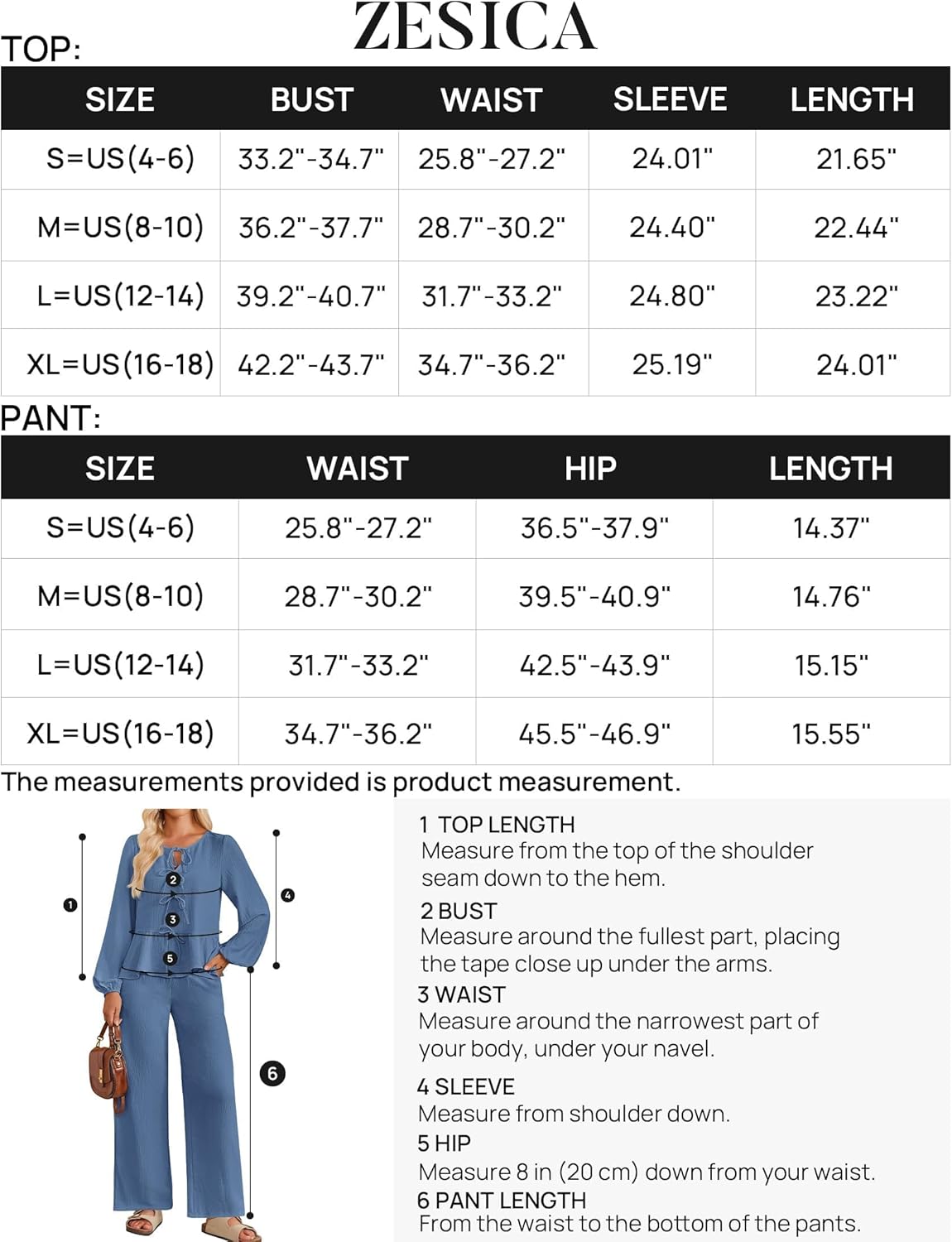 ZESICA

TOP:

| SIZE | BUST | WAIST | SLEEVE | LENGTH |
|---|---|---|---|---|
| S=US(4-6) | 33.2"-34.7" | 25.8"-27.2" | 24.01" | 21.65" |
| M=US(8-10) | 36.2"-37.7" | 28.7"-30.2" | 24.40" | 22.44" |
| L=US(12-14) | 39.2"-40.7" | 31.7"-33.2" | 24.80" | 23.22" |
| XL=US(16-18) | 42.2"-43.7" | 34.7"-36.2" | 25.19" | 24.01" |

PANT:

| SIZE | WAIST | HIP | LENGTH |
|---|---|---|---|
| S=US(4-6) | 25.8"-27.2" | 36.5"-37.9" | 14.37" |
| M=US(8-10) | 28.7"-30.2" | 39.5"-40.9" | 14.76" |
| L=US(12-14) | 31.7"-33.2" | 42.5"-43.9" | 15.15" |
| XL=US(16-18) | 34.7"-36.2" | 45.5"-46.9" | 15.55" |

The measurements provided is product measurement.

1 2 3 4 5 6

1 TOP LENGTH
Measure from the top of the shoulder seam down to the hem.

2 BUST
Measure around the fullest part, placing the tape close up under the arms.

3 WAIST
Measure around the narrowest part of your body, under your navel.

4 SLEEVE
Measure from shoulder down.

5 HIP
Measure 8 in (20 cm) down from your waist.

6 PANT LENGTH
From the waist to the bottom of the pants.